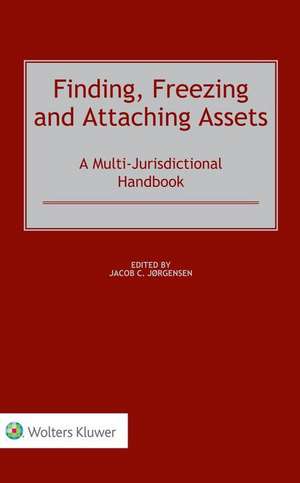 Finding, Freezing and Attaching Assets

A Multi-Jurisdictional Handbook

EDITED BY
JACOB C. JØRGENSEN

Wolters Kluwer